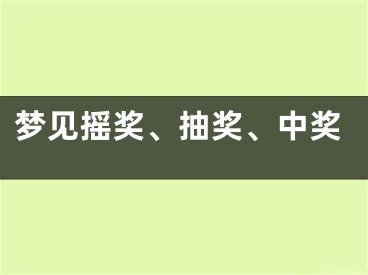 梦见摇奖、抽奖、中奖